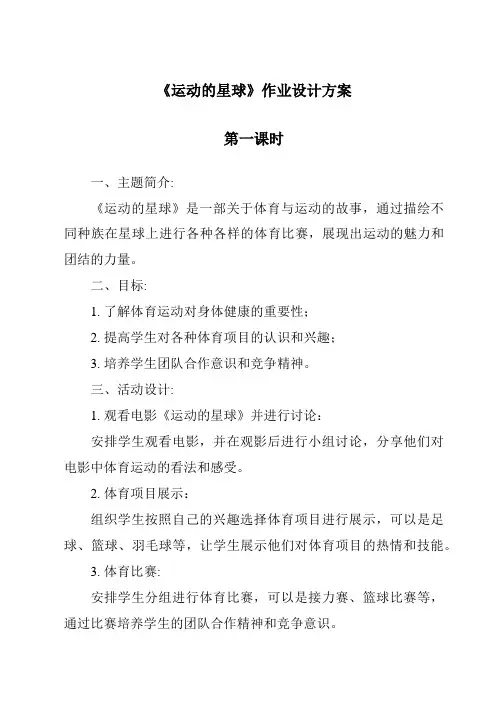 《运动的星球》作业设计方案

第一课时

一、主题简介:

《运动的星球》是一部关于体育与运动的故事，通过描绘不同种族在星球上进行各种各样的体育比赛，展现出运动的魅力和团结的力量。

二、目标:

1. 了解体育运动对身体健康的重要性;

2. 提高学生对各种体育项目的认识和兴趣;

3. 培养学生团队合作意识和竞争精神。

三、活动设计:

1. 观看电影《运动的星球》并进行讨论:

安排学生观看电影，并在观影后进行小组讨论，分享他们对电影中体育运动的看法和感受。

2. 体育项目展示:

组织学生按照自己的兴趣选择体育项目进行展示，可以是足球、篮球、羽毛球等，让学生展示他们对体育项目的热情和技能。

3. 体育比赛:

安排学生分组进行体育比赛，可以是接力赛、篮球比赛等，通过比赛培养学生的团队合作精神和竞争意识。